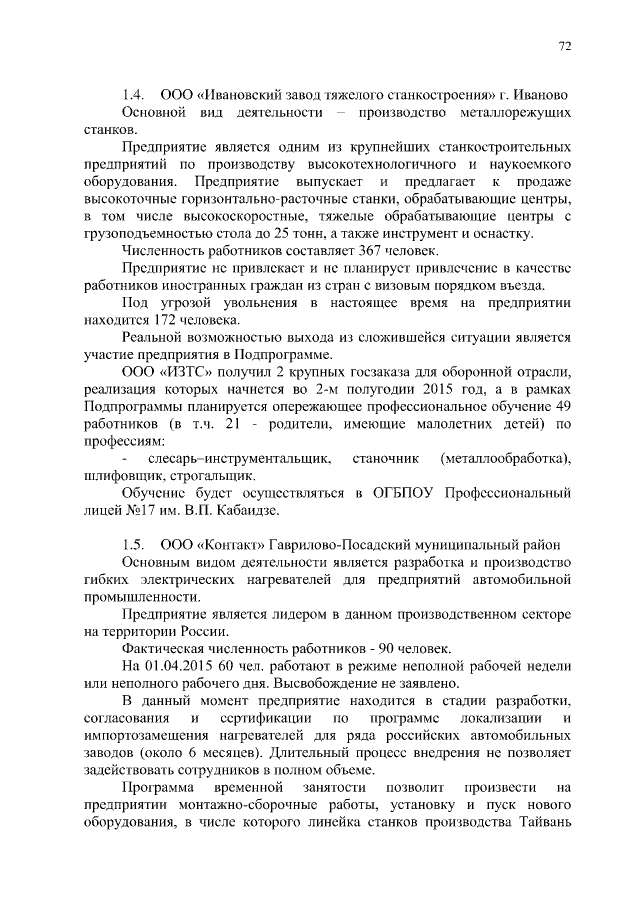 72

1.4. ООО «Ивановский завод тяжелого станкостроения» г. Иваново

Основной вид деятельности – производство металлорежущих станков.

Предприятие является одним из крупнейших станкостроительных предприятий по производству высокотехнологичного и наукоемкого оборудования. Предприятие выпускает и предлагает к продаже высокоточные горизонтально-расточные станки, обрабатывающие центры, в том числе высокоскоростные, тяжелые обрабатывающие центры с грузоподъемностью стола до 25 тонн, а также инструмент и оснастку.

Численность работников составляет 367 человек.

Предприятие не привлекает и не планирует привлечение в качестве работников иностранных граждан из стран с визовым порядком въезда.

Под угрозой увольнения в настоящее время на предприятии находится 172 человека.

Реальной возможностью выхода из сложившейся ситуации является участие предприятия в Подпрограмме.

ООО «ИЗТС» получил 2 крупных госзаказа для оборонной отрасли, реализация которых начнется во 2-м полугодии 2015 год, а в рамках Подпрограммы планируется опережающее профессиональное обучение 49 работников (в т.ч. 21 - родители, имеющие малолетних детей) по профессиям:

- слесарь–инструментальщик, станочник (металлообработка), шлифовщик, строгальщик.

Обучение будет осуществляться в ОГБПОУ Профессиональный лицей №17 им. В.П. Кабаидзе.

1.5. ООО «Контакт» Гаврилово-Посадский муниципальный район

Основным видом деятельности является разработка и производство гибких электрических нагревателей для предприятий автомобильной промышленности.

Предприятие является лидером в данном производственном секторе на территории России.

Фактическая численность работников - 90 человек.

На 01.04.2015 60 чел. работают в режиме неполной рабочей недели или неполного рабочего дня. Высвобождение не заявлено.

В данный момент предприятие находится в стадии разработки, согласования и сертификации по программе локализации и импортозамещения нагревателей для ряда российских автомобильных заводов (около 6 месяцев). Длительный процесс внедрения не позволяет задействовать сотрудников в полном объеме.

Программа временной занятости позволит произвести на предприятии монтажно-сборочные работы, установку и пуск нового оборудования, в числе которого линейка станков производства Тайвань